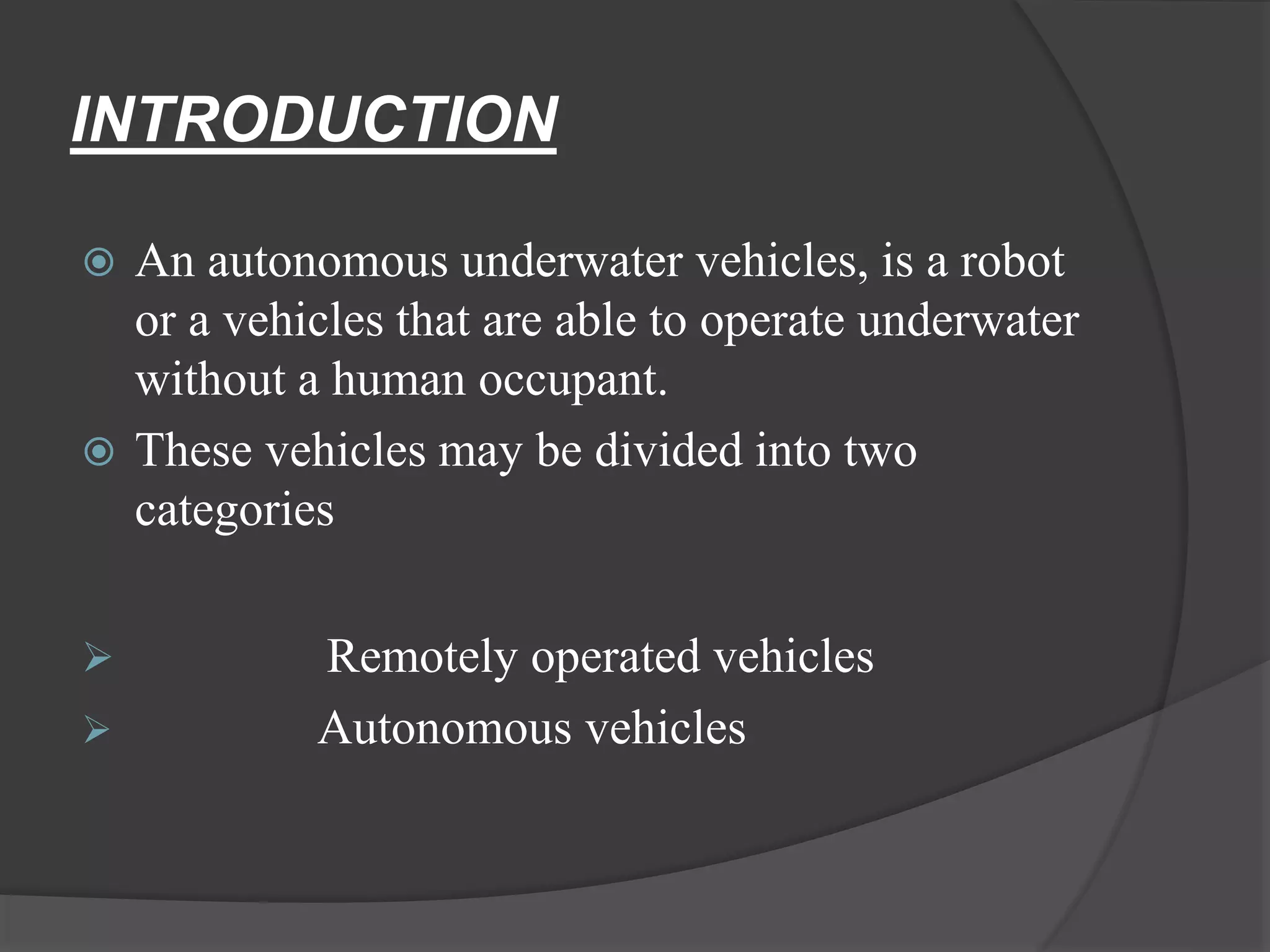 INTRODUCTION

An autonomous underwater vehicles, is a robot or a vehicles that are able to operate underwater without a human occupant.

These vehicles may be divided into two categories

Remotely operated vehicles

Autonomous vehicles